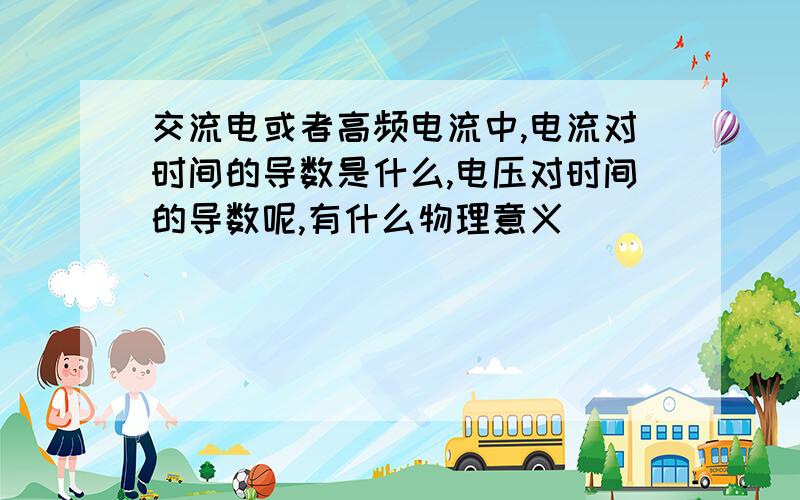 交流电或者高频电流中,电流对时间的导数是什么,电压对时间的导数呢,有什么物理意义

SCHOOL